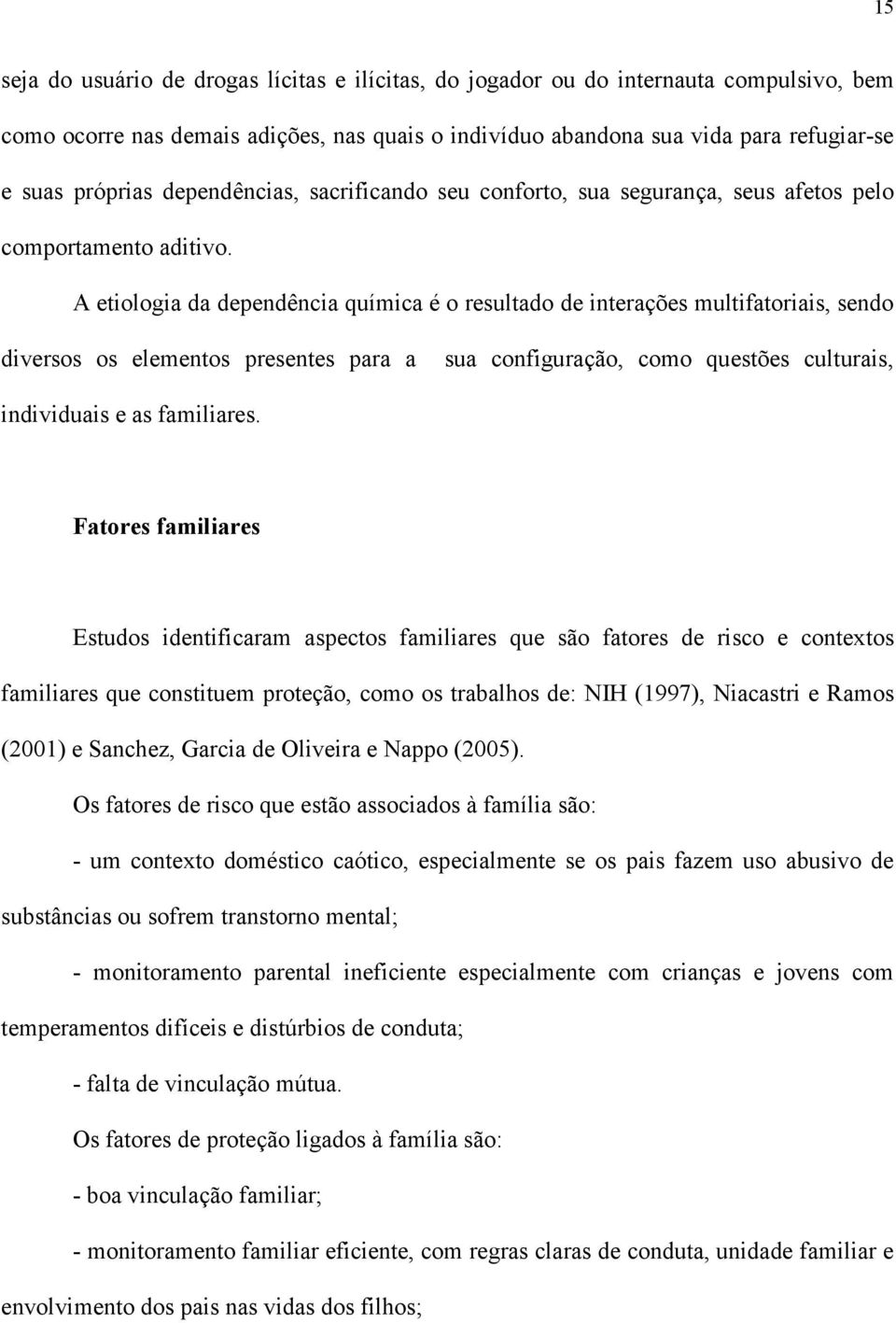 15

seja do usuário de drogas lícitas e ilícitas, do jogador ou do internauta compulsivo, bem como ocorre nas demais adições, nas quais o indivíduo abandona sua vida para refugiar-se e suas próprias dependências, sacrificando seu conforto, sua segurança, seus afetos pelo comportamento aditivo.

A etiologia da dependência química é o resultado de interações multifatoriais, sendo diversos os elementos presentes para a sua configuração, como questões culturais, individuais e as familiares.

Fatores familiares

Estudos identificaram aspectos familiares que são fatores de risco e contextos familiares que constituem proteção, como os trabalhos de: NIH (1997), Niacastri e Ramos (2001) e Sanchez, Garcia de Oliveira e Nappo (2005).

Os fatores de risco que estão associados à família são:

- um contexto doméstico caótico, especialmente se os pais fazem uso abusivo de substâncias ou sofrem transtorno mental;

- monitoramento parental ineficiente especialmente com crianças e jovens com temperamentos difíceis e distúrbios de conduta;

- falta de vinculação mútua.

Os fatores de proteção ligados à família são:

- boa vinculação familiar;

- monitoramento familiar eficiente, com regras claras de conduta, unidade familiar e envolvimento dos pais nas vidas dos filhos;